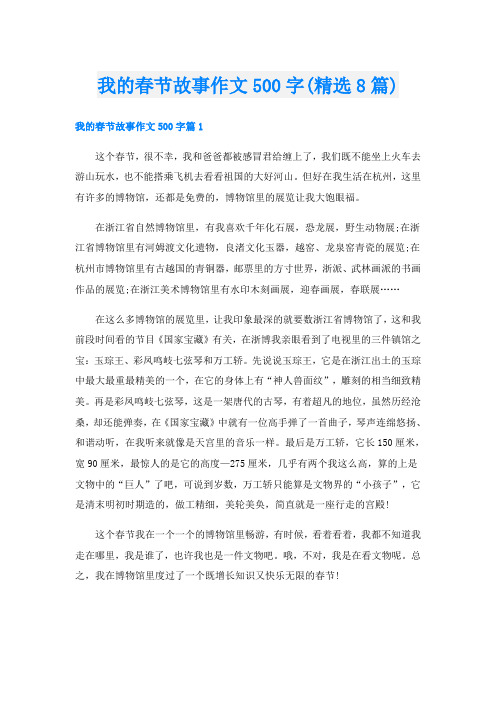 我的春节故事作文500字(精选8篇)

我的春节故事作文500字篇1

这个春节，很不幸，我和爸爸都被感冒君给缠上了，我们既不能坐上火车去游山玩水，也不能搭乘飞机去看看祖国的大好河山，但好在我生活在杭州，这里有许多的博物馆，还都是免费的，博物馆里的展览让我大饱眼福。

在浙江省自然博物馆里，有我喜欢千年化石展，恐龙展，野生动物展;在浙江省博物馆里有河姆渡文化遗物，良渚文化玉器，越窑、龙泉窑青瓷的展览;在杭州市博物馆里有古越国的青铜器，邮票里的方寸世界，浙派、武林画派的书画作品的展览;在浙江美术博物馆里有水印木刻画展，迎春画展，春联展……

在这么多博物馆的展览里，让我印象最深的就要数浙江省博物馆了，这和我前段时间看的节目《国家宝藏》有关，在浙博我亲眼看到了电视里的三件镇馆之宝：玉琮王、彩凤鸣岐七弦琴和万工轿。先说说玉琮王，它是在浙江出土的玉琮中最大最重最精美的一个，在它的身体上有“神人兽面纹”，雕刻的相当细致精美。再是彩凤鸣岐七弦琴，这是一架唐代的古琴，有着超凡的地位，虽然历经沧桑，却还能弹奏，在《国家宝藏》中就有一位高手弹了一首曲子，琴声连绵悠扬、和谐动听，在我听来就像是天宫里的音乐一样。最后是万工轿，它长150厘米，宽90厘米，最惊人的是它的高度—275厘米，几乎有两个我这么高，算的上是文物中的“巨人”了吧，可说到岁数，万工轿只能算是文物界的“小孩子”，它是清末明初时期造的，做工精细，美轮美奂，简直就是一座行走的宫殿!

这个春节我在一个一个的博物馆里畅游，有时候，看着看着，我都不知道我走在哪里，我是谁了，也许我也是一件文物吧。哦，不对，我是在看文物呢。总之，我在博物馆里度过了一个既增长知识又快乐无限的春节!